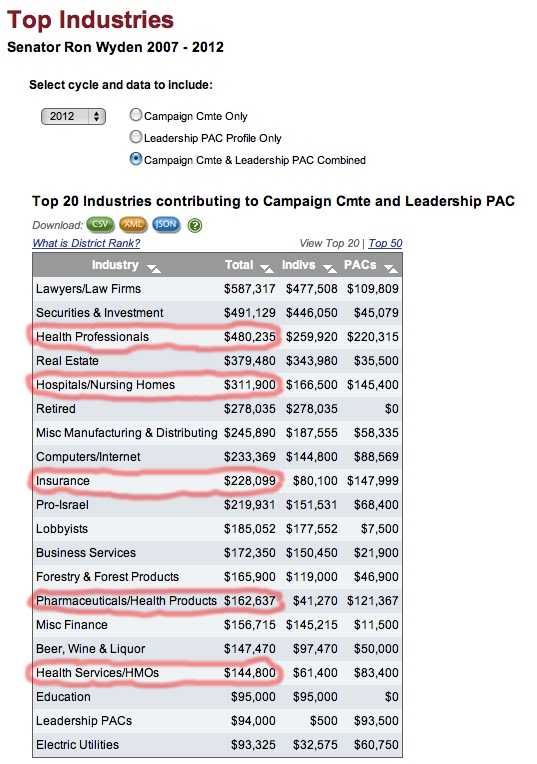 Top Industries
Senator Ron Wyden 2007 - 2012

Select cycle and data to include:

2012
Campaign Cmte Only
Leadership PAC Profile Only
Campaign Cmte & Leadership PAC Combined

Top 20 Industries contributing to Campaign Cmte and Leadership PAC

Download: CSV XML JSON ?

What is District Rank?
View Top 20 | Top 50

| Industry | Total | Indivs | PACs |
|---|---|---|---|
| Lawyers/Law Firms | $587,317 | $477,508 | $109,809 |
| Securities & Investment | $491,129 | $446,050 | $45,079 |
| Health Professionals | $480,235 | $259,920 | $220,315 |
| Real Estate | $379,480 | $343,980 | $35,500 |
| Hospitals/Nursing Homes | $311,900 | $166,500 | $145,400 |
| Retired | $278,035 | $278,035 | $0 |
| Misc Manufacturing & Distributing | $245,890 | $187,555 | $58,335 |
| Computers/Internet | $233,369 | $144,800 | $88,569 |
| Insurance | $228,099 | $80,100 | $147,999 |
| Pro-Israel | $219,931 | $151,531 | $68,400 |
| Lobbyists | $185,052 | $177,552 | $7,500 |
| Business Services | $172,350 | $150,450 | $21,900 |
| Forestry & Forest Products | $165,900 | $119,000 | $46,900 |
| Pharmaceuticals/Health Products | $162,637 | $41,270 | $121,367 |
| Misc Finance | $156,715 | $145,215 | $11,500 |
| Beer, Wine & Liquor | $147,470 | $97,470 | $50,000 |
| Health Services/HMOs | $144,800 | $61,400 | $83,400 |
| Education | $95,000 | $95,000 | $0 |
| Leadership PACs | $94,000 | $500 | $93,500 |
| Electric Utilities | $93,325 | $32,575 | $60,750 |